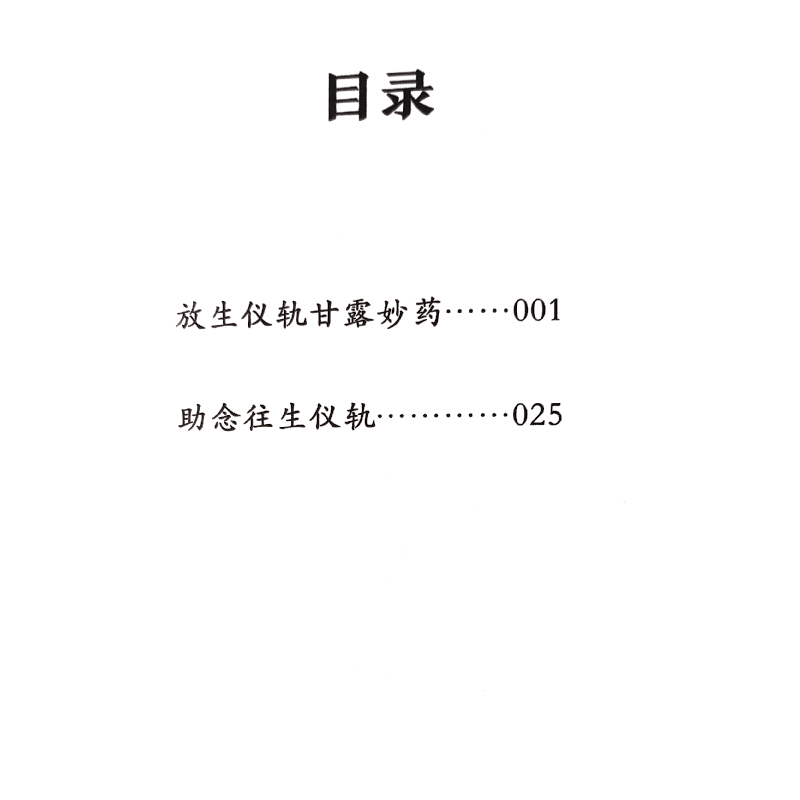 目录

放生仪轨甘露妙药 001

助念往生仪轨 025